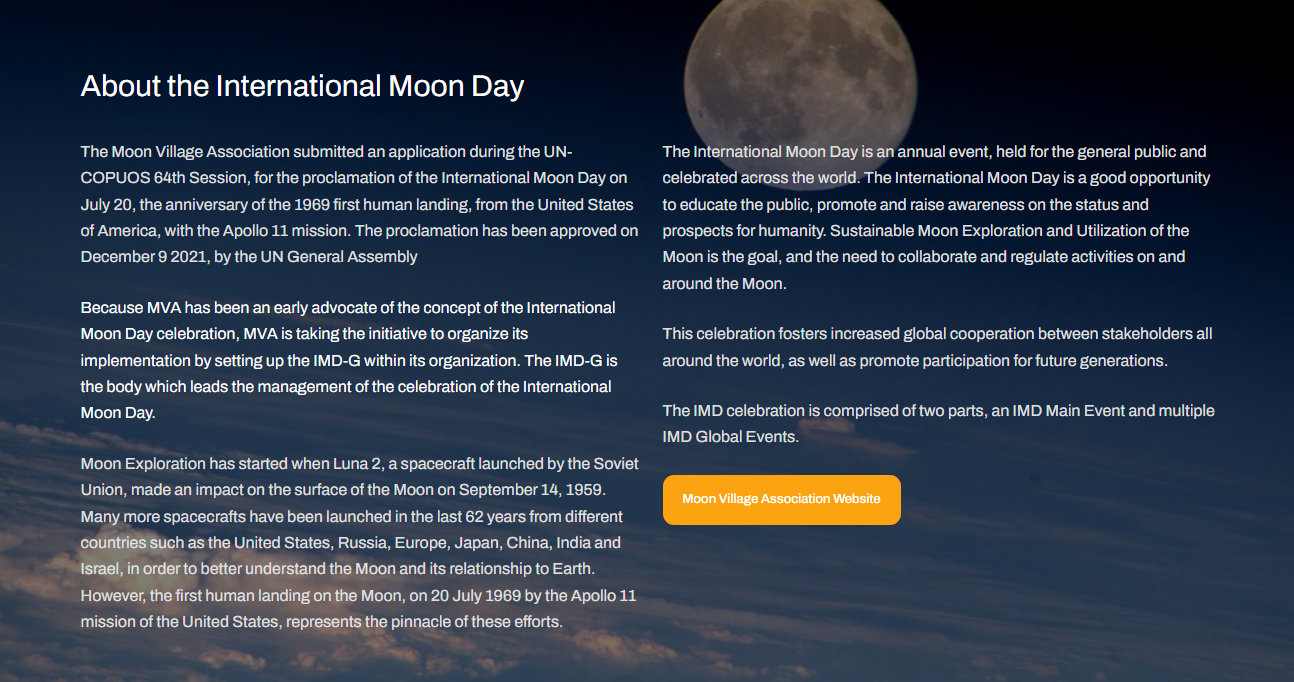 About the International Moon Day

The Moon Village Association submitted an application during the UN-COPUOS 64th Session, for the proclamation of the International Moon Day on July 20, the anniversary of the 1969 first human landing, from the United States of America, with the Apollo 11 mission. The proclamation has been approved on December 9 2021, by the UN General Assembly

Because MVA has been an early advocate of the concept of the International Moon Day celebration, MVA is taking the initiative to organize its implementation by setting up the IMD-G within its organization. The IMD-G is the body which leads the management of the celebration of the International Moon Day.

Moon Exploration has started when Luna 2, a spacecraft launched by the Soviet Union, made an impact on the surface of the Moon on September 14, 1959. Many more spacecrafts have been launched in the last 62 years from different countries such as the United States, Russia, Europe, Japan, China, India and Israel, in order to better understand the Moon and its relationship to Earth. However, the first human landing on the Moon, on 20 July 1969 by the Apollo 11 mission of the United States, represents the pinnacle of these efforts.

The International Moon Day is an annual event, held for the general public and celebrated across the world. The International Moon Day is a good opportunity to educate the public, promote and raise awareness on the status and prospects for humanity. Sustainable Moon Exploration and Utilization of the Moon is the goal, and the need to collaborate and regulate activities on and around the Moon.

This celebration fosters increased global cooperation between stakeholders all around the world, as well as promote participation for future generations.

The IMD celebration is comprised of two parts, an IMD Main Event and multiple IMD Global Events.

Moon Village Association Website